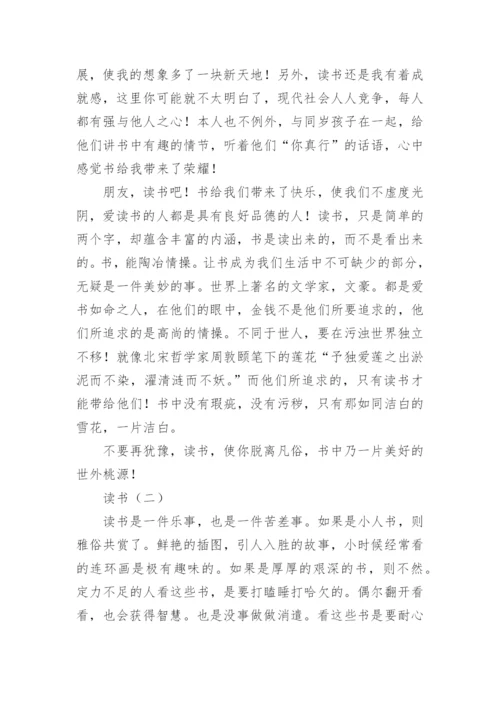 展，使我的想象多了一块新天地！另外，读书还是我有着成就感，这里你可能就不太明白了，现代社会人人竞争，每人都有强与他人之心！本人也不例外，与同岁孩子在一起，给他们讲书中有趣的情节，听着他们“你真行”的话语，心中感觉书给我带来了荣耀！

朋友，读书吧！书给我们带来了快乐，使我们不虚度光阴，爱读书的人都是具有良好品德的人！读书，只是简单的两个字，却蕴含丰富的内涵，书是读出来的，而不是看出来的。书，能陶冶情操。让书成为我们生活中不可缺少的部分，无疑是一件美妙的事。世界上著名的文学家，文豪。都是爱书如命之人，在他们的眼中，金钱不是他们所要追求的，他们所追求的是高尚的情操。不同于世人，要在污浊世界独立不移！就像北宋哲学家周敦颐笔下的莲花“予独爱莲之出淤泥而不染，濯清涟而不妖。”而他们所追求的，只有读书才能带给他们！书中没有瑕疵，没有污秽，只有那如同洁白的雪花，一片洁白。

不要再犹豫，读书，使你脱离凡俗，书中乃一片美好的世外桃源！

读书（二）

读书是一件乐事，也是一件苦差事。如果是小人书，则雅俗共赏了。鲜艳的插图，引人入胜的故事，小时候经常看的连环画是极有趣味的。如果是厚厚的艰深的书，则不然。定力不足的人看这些书，是要打瞌睡打哈欠的。偶尔翻开看看，也会获得智慧。也是没事做做消遣。看这些书是要耐心